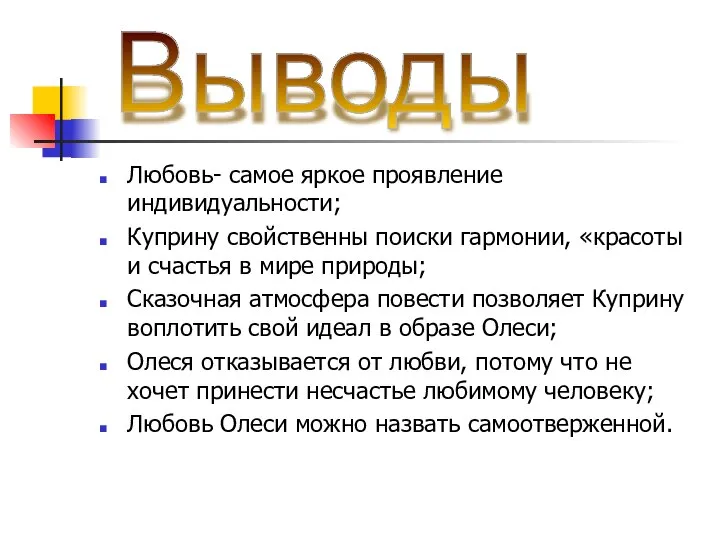 Выводы

Любовь- самое яркое проявление индивидуальности;

Куприну свойственны поиски гармонии, «красоты и счастья в мире природы;

Сказочная атмосфера повести позволяет Куприну воплотить свой идеал в образе Олеси;

Олеся отказывается от любви, потому что не хочет принести несчастье любимому человеку;

Любовь Олеси можно назвать самоотверженной.